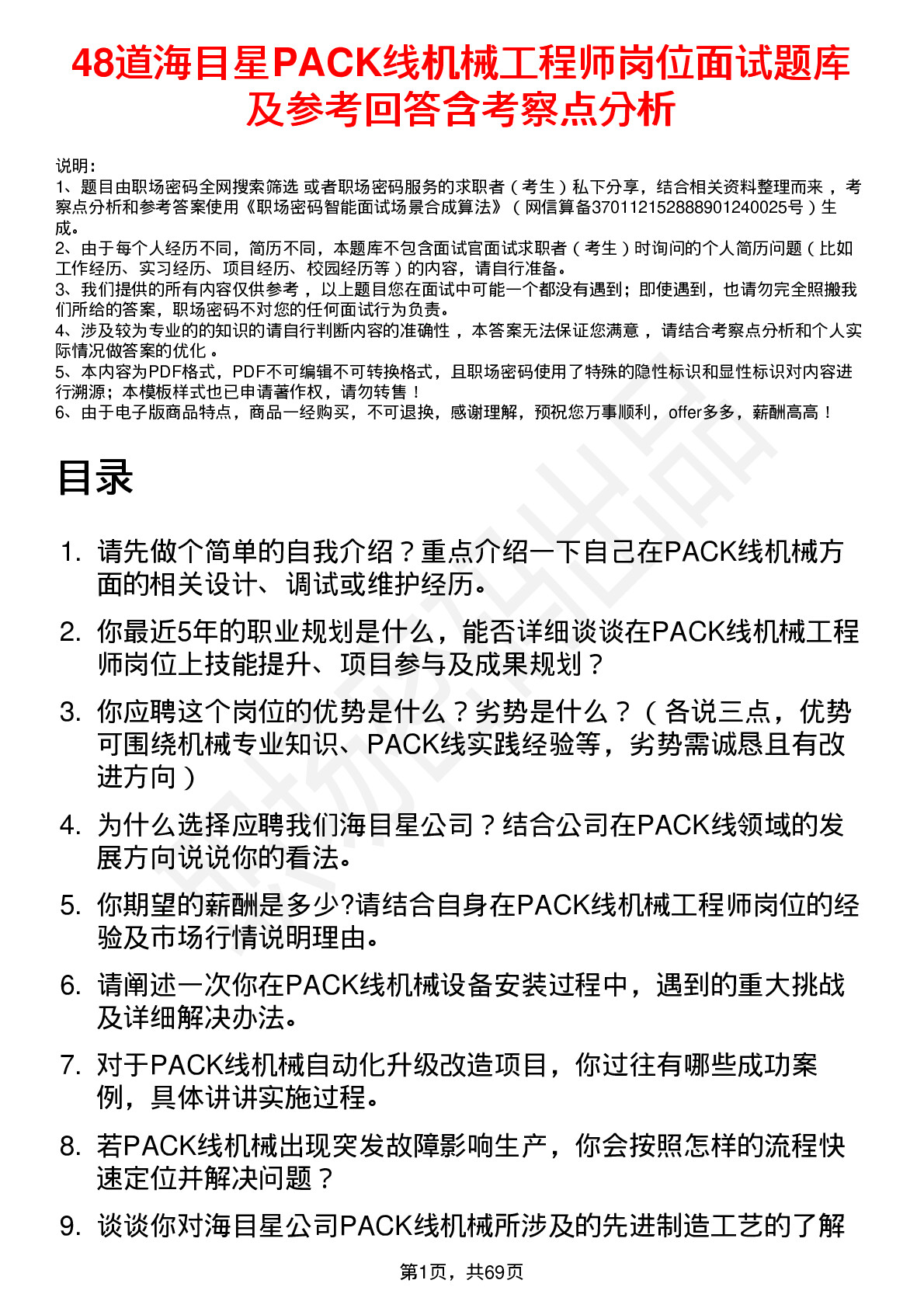 48道海目星PACK线机械工程师岗位面试题库及参考回答含考察点分析

说明：
1、题目由职场密码全网搜索筛选 或者职场密码服务的求职者（考生）私下分享，结合相关资料整理而来，考察点分析和参考答案使用《职场密码智能面试场景合成算法》（网信算备370112152888901240025号）生成。
2、由于每个人经历不同，简历不同，本题库不包含面试官面试求职者（考生）时询问的个人简历问题（比如工作经历、实习经历、项目经历、校园经历等）的内容，请自行准备。
3、我们提供的所有内容仅供参考，以上题目您在面试中可能一个都没有遇到；即使遇到，也请勿完全照搬我们所给的答案，职场密码不对您的任何面试行为负责。
4、涉及较为专业的的知识的请自行判断内容的准确性，本答案无法保证您满意，请结合考察点分析和个人实际情况做答案的优化。
5、本内容为PDF格式，PDF不可编辑不可转换格式，且职场密码使用了特殊的隐性标识和显性标识对内容进行溯源；本模板样式也已申请著作权，请勿转售！
6、由于电子版商品特点，商品一经购买，不可退换，感谢理解，预祝您万事顺利，offer多多，薪酬高高！

目录

1. 请先做个简单的自我介绍？重点介绍一下自己在PACK线机械方面的相关设计、调试或维护经历。
2. 你最近5年的职业规划是什么，能否详细谈谈在PACK线机械工程师岗位上技能提升、项目参与及成果规划？
3. 你应聘这个岗位的优势是什么？劣势是什么？（各说三点，优势可围绕机械专业知识、PACK线实践经验等，劣势需诚恳且有改进方向）
4. 为什么选择应聘我们海目星公司？结合公司在PACK线领域的发展方向说说你的看法。
5. 你期望的薪酬是多少?请结合自身在PACK线机械工程师岗位的经验及市场行情说明理由。
6. 请阐述一次你在PACK线机械设备安装过程中，遇到的重大挑战及详细解决办法。
7. 对于PACK线机械自动化升级改造项目，你过往有哪些成功案例，具体讲讲实施过程。
8. 若PACK线机械出现突发故障影响生产，你会按照怎样的流程快速定位并解决问题？
9. 谈谈你对海目星公司PACK线机械所涉及的先进制造工艺的了解

第1页，共69页